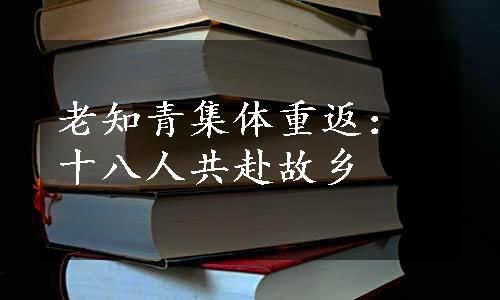 老知青集体重返：
十八人共赴故乡